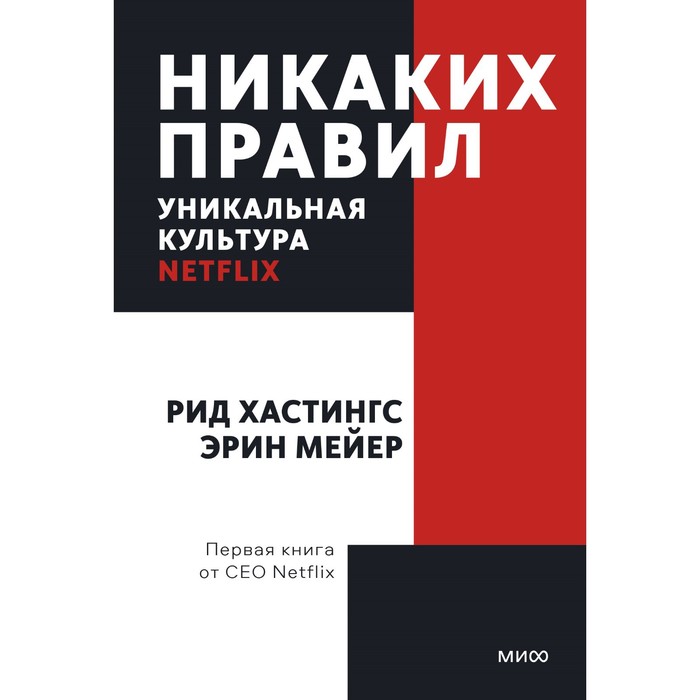 НИКАКИХ ПРАВИЛ

УНИКАЛЬНАЯ КУЛЬТУРА NETFLIX

РИД ХАСТИНГС
ЭРИН МЕЙЕР

Первая книга от CEO Netflix

МИФ